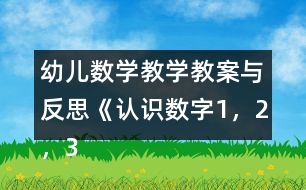 幼儿数学教学教案与反思《认识数字1，2，3